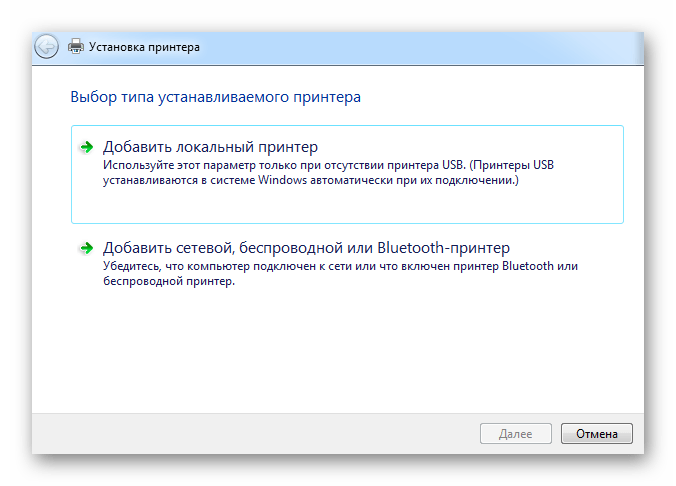 Установка принтера

Выбор типа устанавливаемого принтера

Добавить локальный принтер
Используйте этот параметр только при отсутствии принтера USB. (Принтеры USB устанавливаются в системе Windows автоматически при их подключении.)

Добавить сетевой, беспроводной или Bluetooth-принтер
Убедитесь, что компьютер подключен к сети или что включен принтер Bluetooth или беспроводной принтер.

Далее
Отмена